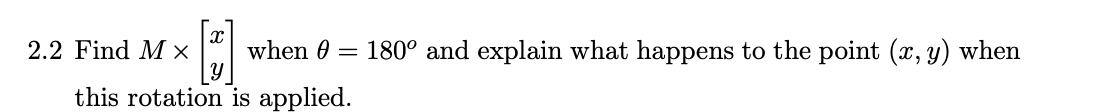 2.2 Find $M \times \begin{bmatrix} x \\ y \end{bmatrix}$ when $\theta = 180^o$ and explain what happens to the point $(x, y)$ when this rotation is applied.